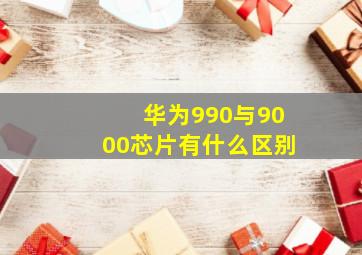 华为990与9000芯片有什么区别